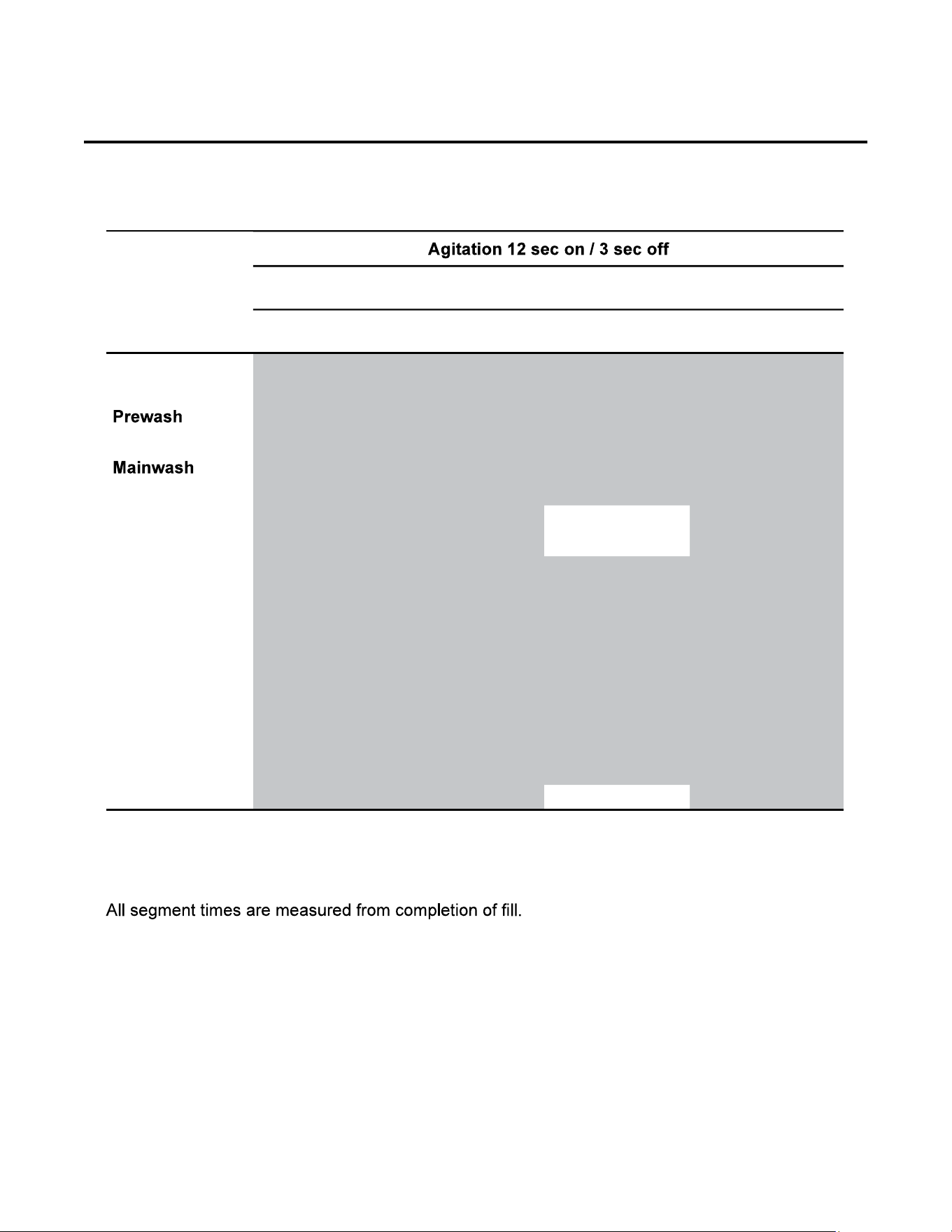 Agitation 12 sec on / 3 sec off

Prewash

Mainwash

All segment times are measured from completion of fill.